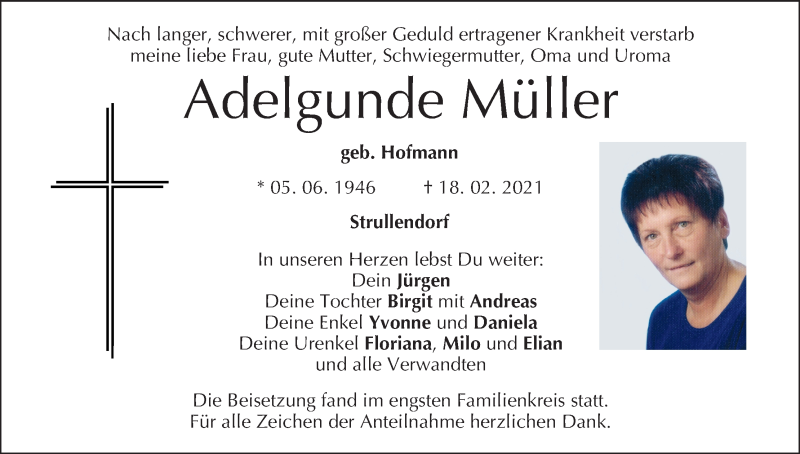 Nach langer, schwerer, mit großer Geduld ertragener Krankheit verstarb meine liebe Frau, gute Mutter, Schwiegermutter, Oma und Uroma

Adelgunde Müller

geb. Hofmann

* 05. 06. 1946 † 18. 02. 2021

Strullendorf

In unseren Herzen lebst Du weiter:
Dein Jürgen
Deine Tochter Birgit mit Andreas
Deine Enkel Yvonne und Daniela
Deine Urenkel Floriana, Milo und Elian
und alle Verwandten

Die Beisetzung fand im engsten Familienkreis statt.
Für alle Zeichen der Anteilnahme herzlichen Dank.